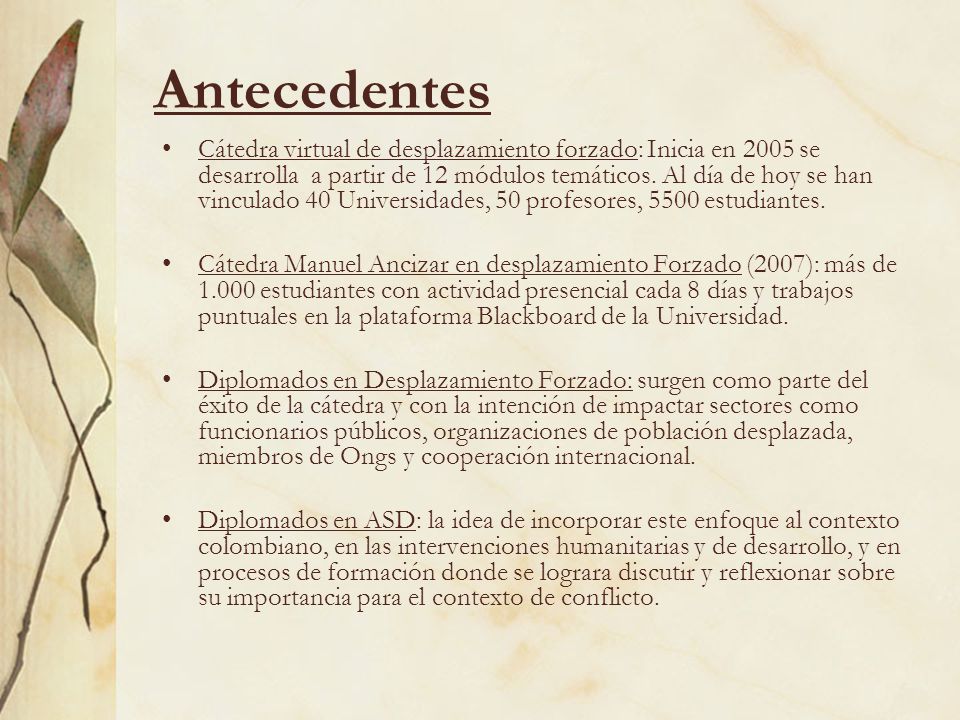 Antecedentes

• Cátedra virtual de desplazamiento forzado: Inicia en 2005 se desarrolla a partir de 12 módulos temáticos. Al día de hoy se han vinculado 40 Universidades, 50 profesores, 5500 estudiantes.

• Cátedra Manuel Ancizar en desplazamiento Forzado (2007): más de 1.000 estudiantes con actividad presencial cada 8 días y trabajos puntuales en la plataforma Blackboard de la Universidad.

• Diplomados en Desplazamiento Forzado: surgen como parte del éxito de la cátedra y con la intención de impactar sectores como funcionarios públicos, organizaciones de población desplazada, miembros de Ongs y cooperación internacional.

• Diplomados en ASD: la idea de incorporar este enfoque al contexto colombiano, en las intervenciones humanitarias y de desarrollo, y en procesos de formación donde se lograra discutir y reflexionar sobre su importancia para el contexto de conflicto.